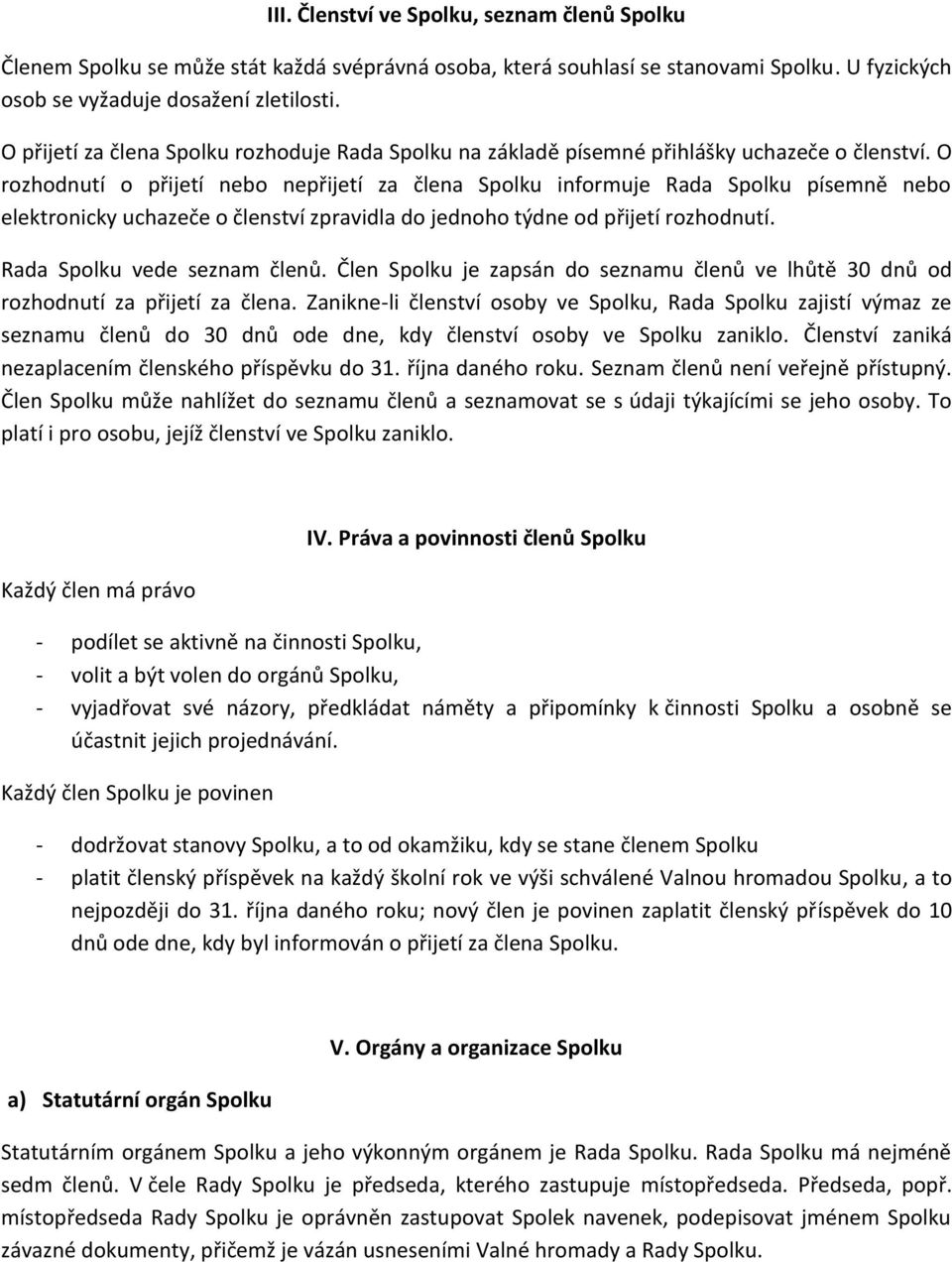 III. Členství ve Spolku, seznam členů Spolku

Členem Spolku se může stát každá svéprávná osoba, která souhlasí se stanovami Spolku. U fyzických osob se vyžaduje dosažení zletilosti.

O přijetí za člena Spolku rozhoduje Rada Spolku na základě písemné přihlášky uchazeče o členství. O rozhodnutí o přijetí nebo nepřijetí za člena Spolku informuje Rada Spolku písemně nebo elektronicky uchazeče o členství zpravidla do jednoho týdne od přijetí rozhodnutí.

Rada Spolku vede seznam členů. Člen Spolku je zapsán do seznamu členů ve lhůtě 30 dnů od rozhodnutí za přijetí za člena. Zanikne-li členství osoby ve Spolku, Rada Spolku zajistí výmaz ze seznamu členů do 30 dnů ode dne, kdy členství osoby ve Spolku zaniklo. Členství zaniká nezaplacením členského příspěvku do 31. října daného roku. Seznam členů není veřejně přístupný. Člen Spolku může nahlížet do seznamu členů a seznamovat se s údaji týkajícími se jeho osoby. To platí i pro osobu, jejíž členství ve Spolku zaniklo.

IV. Práva a povinnosti členů Spolku

Každý člen má právo

- podílet se aktivně na činnosti Spolku,
- volit a být volen do orgánů Spolku,
- vyjadřovat své názory, předkládat náměty a připomínky k činnosti Spolku a osobně se účastnit jejich projednávání.

Každý člen Spolku je povinen

- dodržovat stanovy Spolku, a to od okamžiku, kdy se stane členem Spolku
- platit členský příspěvek na každý školní rok ve výši schválené Valnou hromadou Spolku, a to nejpozději do 31. října daného roku; nový člen je povinen zaplatit členský příspěvek do 10 dnů ode dne, kdy byl informován o přijetí za člena Spolku.

V. Orgány a organizace Spolku

a) Statutární orgán Spolku

Statutárním orgánem Spolku a jeho výkonným orgánem je Rada Spolku. Rada Spolku má nejméně sedm členů. V čele Rady Spolku je předseda, kterého zastupuje místopředseda. Předseda, popř. místopředseda Rady Spolku je oprávněn zastupovat Spolek navenek, podepisovat jménem Spolku závazné dokumenty, přičemž je vázán usneseními Valné hromady a Rady Spolku.